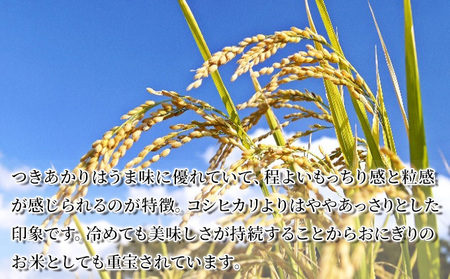 つきあかりはうま味に優れていて、程よいもっちり感と粒感が感じられるのが特徴。コシヒカリよりはややあっさりとした印象です。冷めても美味しさが持続することからおにぎりのお米としても重宝されています。